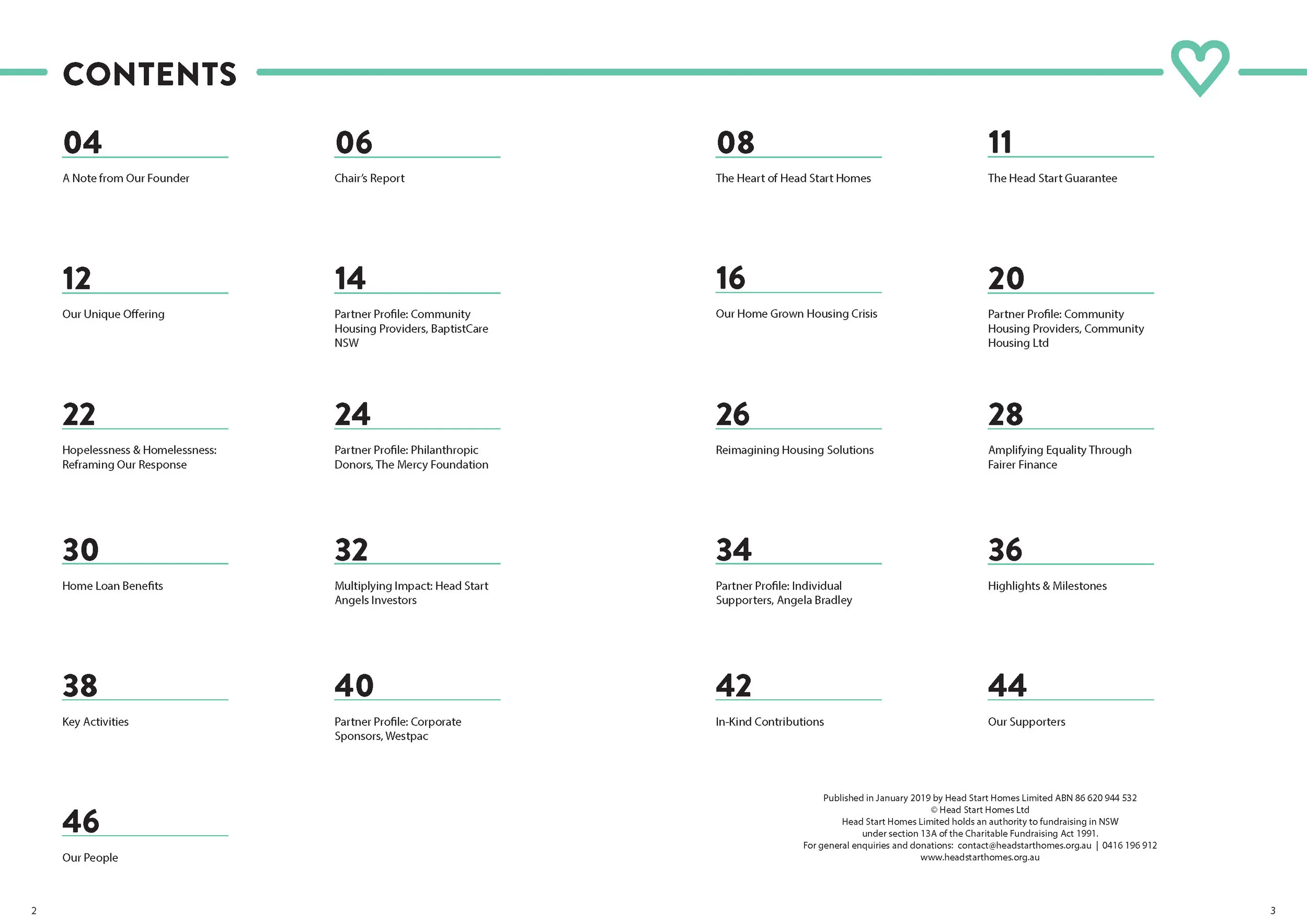 CONTENTS

04
A Note from Our Founder

06
Chair's Report

08
The Heart of Head Start Homes

11
The Head Start Guarantee

12
Our Unique Offering

14
Partner Profile: Community Housing Providers, BaptistCare NSW

16
Our Home Grown Housing Crisis

20
Partner Profile: Community Housing Providers, Community Housing Ltd

22
Hopelessness & Homelessness: Reframing Our Response

24
Partner Profile: Philanthropic Donors, The Mercy Foundation

26
Reimagining Housing Solutions

28
Amplifying Equality Through Fairer Finance

30
Home Loan Benefits

32
Multiplying Impact: Head Start Angels Investors

34
Partner Profile: Individual Supporters, Angela Bradley

36
Highlights & Milestones

38
Key Activities

40
Partner Profile: Corporate Sponsors, Westpac

42
In-Kind Contributions

44
Our Supporters

46
Our People

Published in January 2019 by Head Start Homes Limited ABN 86 620 944 532
© Head Start Homes Ltd
Head Start Homes Limited holds an authority to fundraising in NSW under section 13A of the Charitable Fundraising Act 1991.
For general enquiries and donations: contact@headstarthomes.org.au | 0416 196 912
www.headstarthomes.org.au

2

3